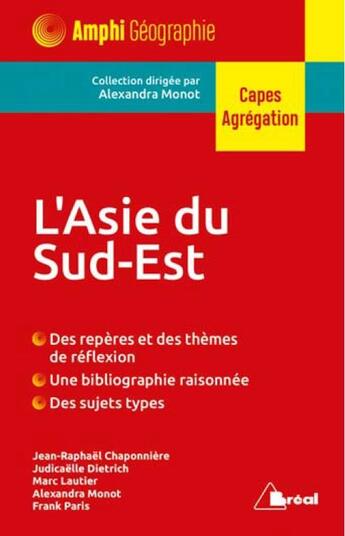 Amphi Géographie

Collection dirigée par Alexandra Monot

Capes
Agrégation

L'Asie du Sud-Est

Des repères et des thèmes de réflexion

Une bibliographie raisonnée

Des sujets types

Jean-Raphaël Chaponnière
Judicaëlle Dietrich
Marc Lautier
Alexandra Monot
Frank Paris

Bréal